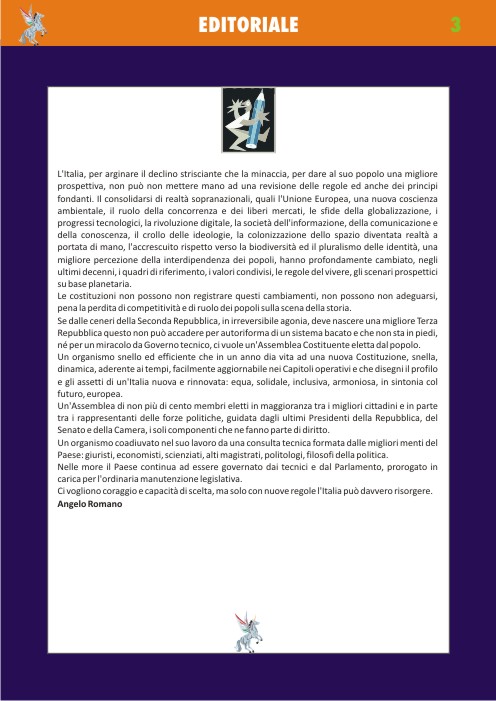 EDITORIALE 3

L'Italia, per arginare il declino strisciante che la minaccia, per dare al suo popolo una migliore prospettiva, non può non mettere mano ad una revisione delle regole ed anche dei principi fondanti. Il consolidarsi di realtà sopranazionali, quali l'Unione Europea, una nuova coscienza ambientale, il ruolo della concorrenza e dei liberi mercati, le sfide della globalizzazione, i progressi tecnologici, la rivoluzione digitale, la società dell'informazione, della comunicazione e della conoscenza, il crollo delle ideologie, la colonizzazione dello spazio diventata realtà a portata di mano, l'accresciuto rispetto verso la biodiversità ed il pluralismo delle identità, una migliore percezione della interdipendenza dei popoli, hanno profondamente cambiato, negli ultimi decenni, i quadri di riferimento, i valori condivisi, le regole del vivere, gli scenari prospettici su base planetaria.
Le costituzioni non possono non registrare questi cambiamenti, non possono non adeguarsi, pena la perdita di competitività e di ruolo dei popoli sulla scena della storia.
Se dalle ceneri della Seconda Repubblica, in irreversibile agonia, deve nascere una migliore Terza Repubblica questo non può accadere per autoriforma di un sistema bacato e che non sta in piedi, né per un miracolo da Governo tecnico, ci vuole un'Assemblea Costituente eletta dal popolo.
Un organismo snello ed efficiente che in un anno dia vita ad una nuova Costituzione, snella, dinamica, aderente ai tempi, facilmente aggiornabile nei Capitoli operativi e che disegni il profilo e gli assetti di un'Italia nuova e rinnovata: equa, solidale, inclusiva, armoniosa, in sintonia col futuro, europea.
Un'Assemblea di non più di cento membri eletti in maggioranza tra i migliori cittadini e in parte tra i rappresentanti delle forze politiche, guidata dagli ultimi Presidenti della Repubblica, del Senato e della Camera, i soli componenti che ne fanno parte di diritto.
Un organismo coadiuvato nel suo lavoro da una consulta tecnica formata dalle migliori menti del Paese: giuristi, economisti, scienziati, alti magistrati, politologi, filosofi della politica.
Nelle more il Paese continua ad essere governato dai tecnici e dal Parlamento, prorogato in carica per l'ordinaria manutenzione legislativa.
Ci vogliono coraggio e capacità di scelta, ma solo con nuove regole l'Italia può davvero risorgere.
Angelo Romano